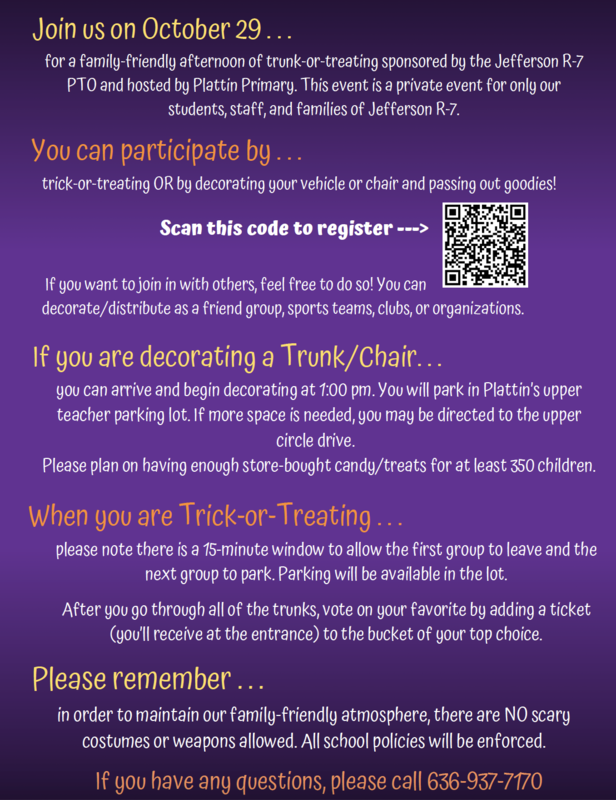 Join us on October 29 . . .

for a family-friendly afternoon of trunk-or-treating sponsored by the Jefferson R-7 PTO and hosted by Plattin Primary. This event is a private event for only our students, staff, and families of Jefferson R-7.

You can participate by . . .

trick-or-treating OR by decorating your vehicle or chair and passing out goodies!

Scan this code to register --->

If you want to join in with others, feel free to do so! You can decorate/distribute as a friend group, sports teams, clubs, or organizations.

If you are decorating a Trunk/Chair. . .

you can arrive and begin decorating at 1:00 pm. You will park in Plattin's upper teacher parking lot. If more space is needed, you may be directed to the upper circle drive.

Please plan on having enough store-bought candy/treats for at least 350 children.

When you are Trick-or-Treating . . .

please note there is a 15-minute window to allow the first group to leave and the next group to park. Parking will be available in the lot.

After you go through all of the trunks, vote on your favorite by adding a ticket (you'll receive at the entrance) to the bucket of your top choice.

Please remember . . .

in order to maintain our family-friendly atmosphere, there are NO scary costumes or weapons allowed. All school policies will be enforced.

If you have any questions, please call 636-937-7170